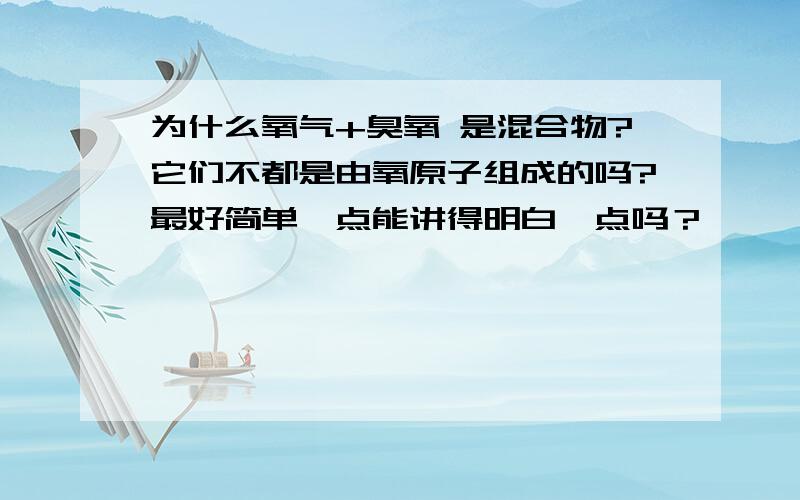 为什么氧气+臭氧 是混合物?它们不都是由氧原子组成的吗?最好简单一点能讲得明白一点吗？